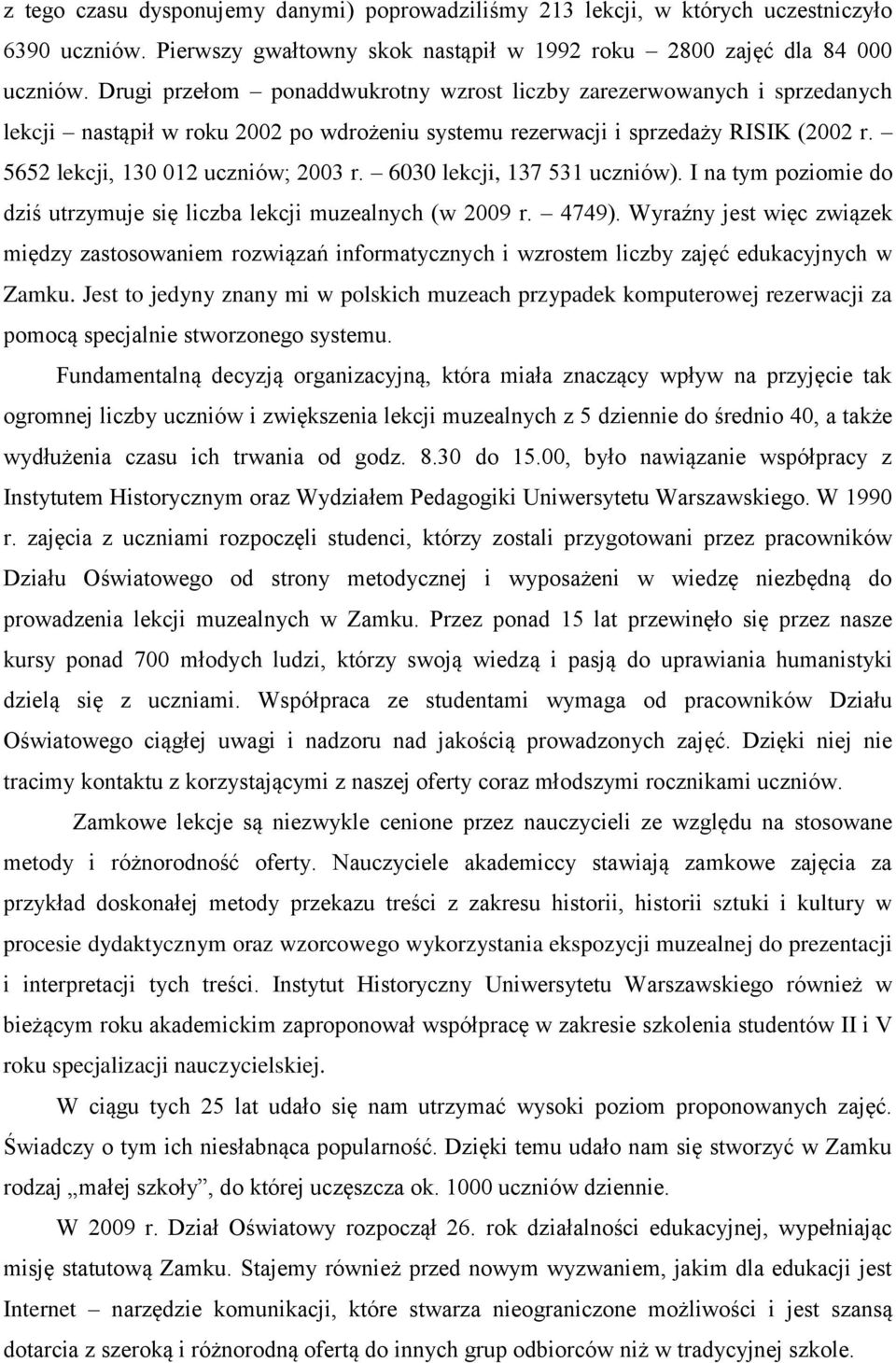 z tego czasu dysponujemy danymi) poprowadziliśmy 213 lekcji, w których uczestniczyło 6390 uczniów. Pierwszy gwałtowny skok nastąpił w 1992 roku – 2800 zajęć dla 84 000 uczniów. Drugi przełom – ponaddwukrotny wzrost liczby zarezerwowanych i sprzedanych lekcji – nastąpił w roku 2002 po wdrożeniu systemu rezerwacji i sprzedaży RISIK (2002 r. – 5652 lekcji, 130 012 uczniów; 2003 r. – 6030 lekcji, 137 531 uczniów). I na tym poziomie do dziś utrzymuje się liczba lekcji muzealnych (w 2009 r. – 4749). Wyraźny jest więc związek między zastosowaniem rozwiązań informatycznych i wzrostem liczby zajęć edukacyjnych w Zamku. Jest to jedyny znany mi w polskich muzeach przypadek komputerowej rezerwacji za pomocą specjalnie stworzonego systemu.

Fundamentalną decyzją organizacyjną, która miała znaczący wpływ na przyjęcie tak ogromnej liczby uczniów i zwiększenia lekcji muzealnych z 5 dziennie do średnio 40, a także wydłużenia czasu ich trwania od godz. 8.30 do 15.00, było nawiązanie współpracy z Instytutem Historycznym oraz Wydziałem Pedagogiki Uniwersytetu Warszawskiego. W 1990 r. zajęcia z uczniami rozpoczęli studenci, którzy zostali przygotowani przez pracowników Działu Oświatowego od strony metodycznej i wyposażeni w wiedzę niezbędną do prowadzenia lekcji muzealnych w Zamku. Przez ponad 15 lat przewinęło się przez nasze kursy ponad 700 młodych ludzi, którzy swoją wiedzą i pasją do uprawiania humanistyki dzielą się z uczniami. Współpraca ze studentami wymaga od pracowników Działu Oświatowego ciągłej uwagi i nadzoru nad jakością prowadzonych zajęć. Dzięki niej nie tracimy kontaktu z korzystającymi z naszej oferty coraz młodszymi rocznikami uczniów.

Zamkowe lekcje są niezwykle cenione przez nauczycieli ze względu na stosowane metody i różnorodność oferty. Nauczyciele akademiccy stawiają zamkowe zajęcia za przykład doskonałej metody przekazu treści z zakresu historii, historii sztuki i kultury w procesie dydaktycznym oraz wzorcowego wykorzystania ekspozycji muzealnej do prezentacji i interpretacji tych treści. Instytut Historyczny Uniwersytetu Warszawskiego również w bieżącym roku akademickim zaproponował współpracę w zakresie szkolenia studentów II i V roku specjalizacji nauczycielskiej.

W ciągu tych 25 lat udało się nam utrzymać wysoki poziom proponowanych zajęć. Świadczy o tym ich niesłabnąca popularność. Dzięki temu udało nam się stworzyć w Zamku rodzaj „małej szkoły”, do której uczęszcza ok. 1000 uczniów dziennie.

W 2009 r. Dział Oświatowy rozpoczął 26. rok działalności edukacyjnej, wypełniając misję statutową Zamku. Stajemy również przed nowym wyzwaniem, jakim dla edukacji jest Internet – narzędzie komunikacji, które stwarza nieograniczone możliwości i jest szansą dotarcia z szeroką i różnorodną ofertą do innych grup odbiorców niż w tradycyjnej szkole.